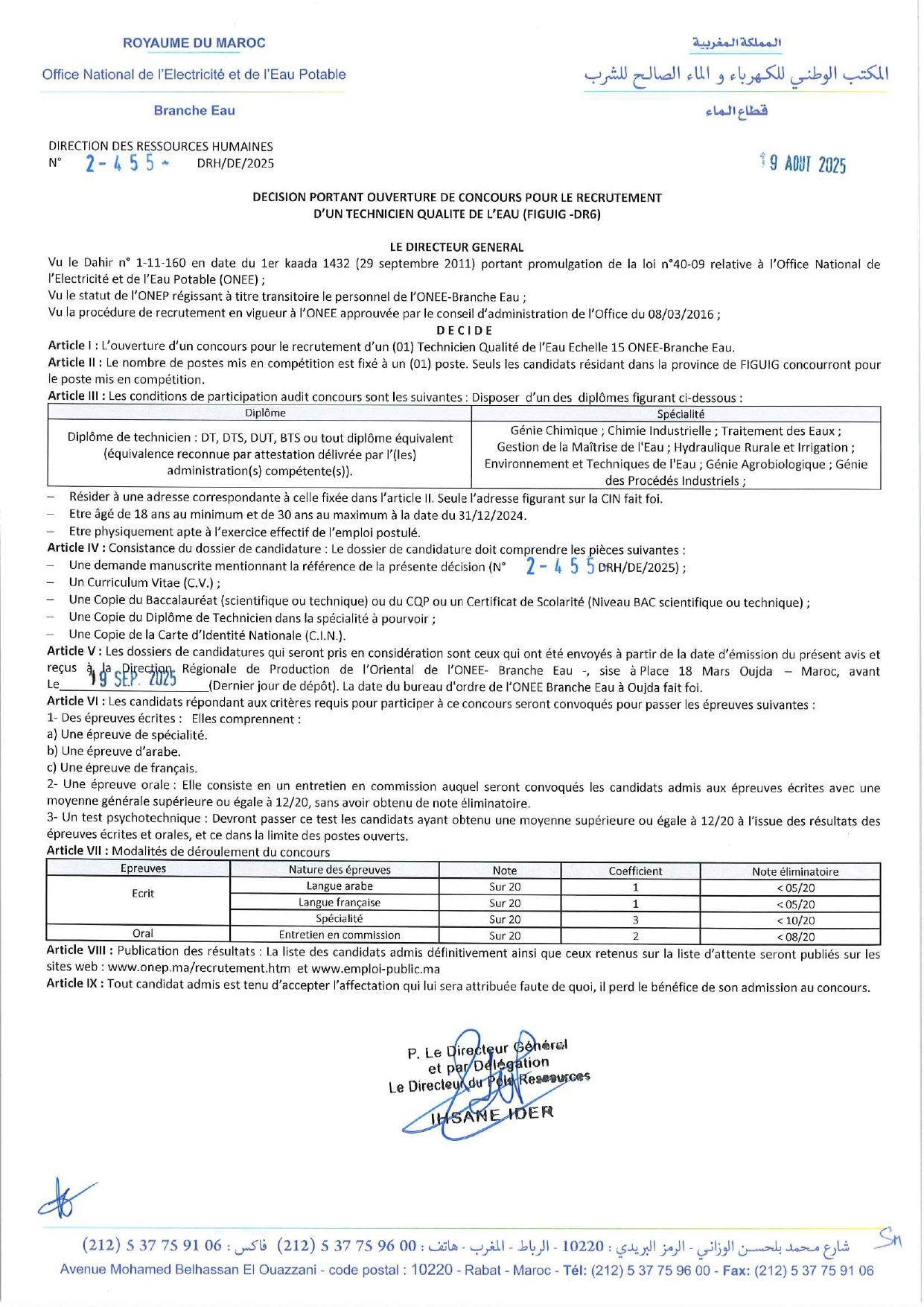 ROYAUME DU MAROC

Office National de l'Electricité et de l'Eau Potable

Branche Eau

المملكة المغربية

المكتب الوطني للكهرباء و الماء الصالح للشرب

قطاع الماء

DIRECTION DES RESSOURCES HUMAINES
N° 2-455- DRH/DE/2025

19 AOUT 2025

DECISION PORTANT OUVERTURE DE CONCOURS POUR LE RECRUTEMENT D'UN TECHNICIEN QUALITE DE L'EAU (FIGUIG -DR6)

LE DIRECTEUR GENERAL

Vu le Dahir n° 1-11-160 en date du 1er kaada 1432 (29 septembre 2011) portant promulgation de la loi n°40-09 relative à l'Office National de l'Electricité et de l'Eau Potable (ONEE) ;
Vu le statut de l'ONEP régissant à titre transitoire le personnel de l'ONEE-Branche Eau ;
Vu la procédure de recrutement en vigueur à l'ONEE approuvée par le conseil d'administration de l'Office du 08/03/2016 ;

DECIDE

Article I : L'ouverture d'un concours pour le recrutement d'un (01) Technicien Qualité de l'Eau Echelle 15 ONEE-Branche Eau.
Article II : Le nombre de postes mis en compétition est fixé à un (01) poste. Seuls les candidats résidant dans la province de FIGUIG concourront pour le poste mis en compétition.
Article III : Les conditions de participation audit concours sont les suivantes : Disposer d'un des diplômes figurant ci-dessous :

| Diplôme | Spécialité |
|---|---|
| Diplôme de technicien : DT, DTS, DUT, BTS ou tout diplôme équivalent (équivalence reconnue par attestation délivrée par l'(les) administration(s) compétente(s)). | Génie Chimique ; Chimie Industrielle ; Traitement des Eaux ; Gestion de la Maîtrise de l'Eau ; Hydraulique Rurale et Irrigation ; Environnement et Techniques de l'Eau ; Génie Agrobiologique ; Génie des Procédés Industriels ; |

– Résider à une adresse correspondante à celle fixée dans l'article II. Seule l'adresse figurant sur la CIN fait foi.
– Etre âgé de 18 ans au minimum et de 30 ans au maximum à la date du 31/12/2024.
– Etre physiquement apte à l'exercice effectif de l'emploi postulé.
Article IV : Consistance du dossier de candidature : Le dossier de candidature doit comprendre les pièces suivantes :
– Une demande manuscrite mentionnant la référence de la présente décision (N° 2-455 DRH/DE/2025) ;
– Un Curriculum Vitae (C.V.) ;
– Une Copie du Baccalauréat (scientifique ou technique) ou du CQP ou un Certificat de Scolarité (Niveau BAC scientifique ou technique) ;
– Une Copie du Diplôme de Technicien dans la spécialité à pourvoir ;
– Une Copie de la Carte d'Identité Nationale (C.I.N.).
Article V : Les dossiers de candidatures qui seront pris en considération sont ceux qui ont été envoyés à partir de la date d'émission du présent avis et reçus à la Direction Régionale de Production de l'Oriental de l'ONEE- Branche Eau -, sise à Place 18 Mars Oujda – Maroc, avant Le 19 SEP. 2025 (Dernier jour de dépôt). La date du bureau d'ordre de l'ONEE Branche Eau à Oujda fait foi.
Article VI : Les candidats répondant aux critères requis pour participer à ce concours seront convoqués pour passer les épreuves suivantes :
1- Des épreuves écrites : Elles comprennent :
a) Une épreuve de spécialité.
b) Une épreuve d'arabe.
c) Une épreuve de français.
2- Une épreuve orale : Elle consiste en un entretien en commission auquel seront convoqués les candidats admis aux épreuves écrites avec une moyenne générale supérieure ou égale à 12/20, sans avoir obtenu de note éliminatoire.
3- Un test psychotechnique : Devront passer ce test les candidats ayant obtenu une moyenne supérieure ou égale à 12/20 à l'issue des résultats des épreuves écrites et orales, et ce dans la limite des postes ouverts.
Article VII : Modalités de déroulement du concours

| Epreuves | Nature des épreuves | Note | Coefficient | Note éliminatoire |
|---|---|---|---|---|
| Ecrit | Langue arabe | Sur 20 | 1 | < 05/20 |
| | Langue française | Sur 20 | 1 | < 05/20 |
| | Spécialité | Sur 20 | 3 | < 10/20 |
| Oral | Entretien en commission | Sur 20 | 2 | < 08/20 |

Article VIII : Publication des résultats : La liste des candidats admis définitivement ainsi que ceux retenus sur la liste d'attente seront publiés sur les sites web : www.onep.ma/recrutement.htm et www.emploi-public.ma
Article IX : Tout candidat admis est tenu d'accepter l'affectation qui lui sera attribuée faute de quoi, il perd le bénéfice de son admission au concours.

P. Le Directeur Général
et par Délégation
Le Directeur du Pôle Ressources
IHSANE IDER

شارع محمد بلحسن الوزاني - الرمز البريدي : 10220 - الرباط - المغرب - هاتف : 00 96 75 37 5 (212) فاكس : 06 91 75 37 5 (212)
Avenue Mohamed Belhassan El Ouazzani - code postal : 10220 - Rabat - Maroc - Tél: (212) 5 37 75 96 00 - Fax: (212) 5 37 75 91 06